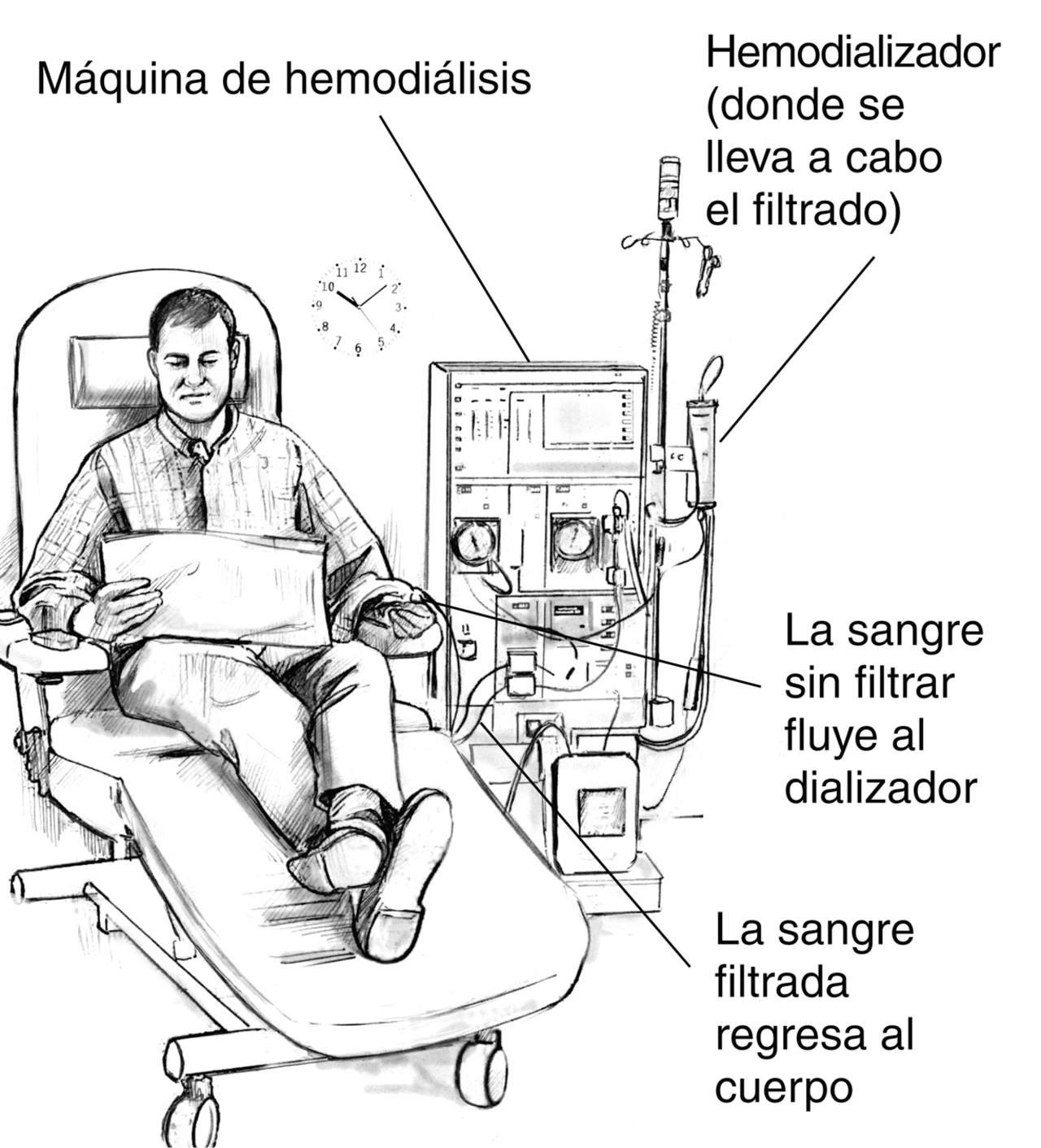 Máquina de hemodiálisis

Hemodializador (donde se lleva a cabo el filtrado)

11 12 1
10 2
9 3
8 4
7 6 5

La sangre sin filtrar fluye al dializador

La sangre filtrada regresa al cuerpo